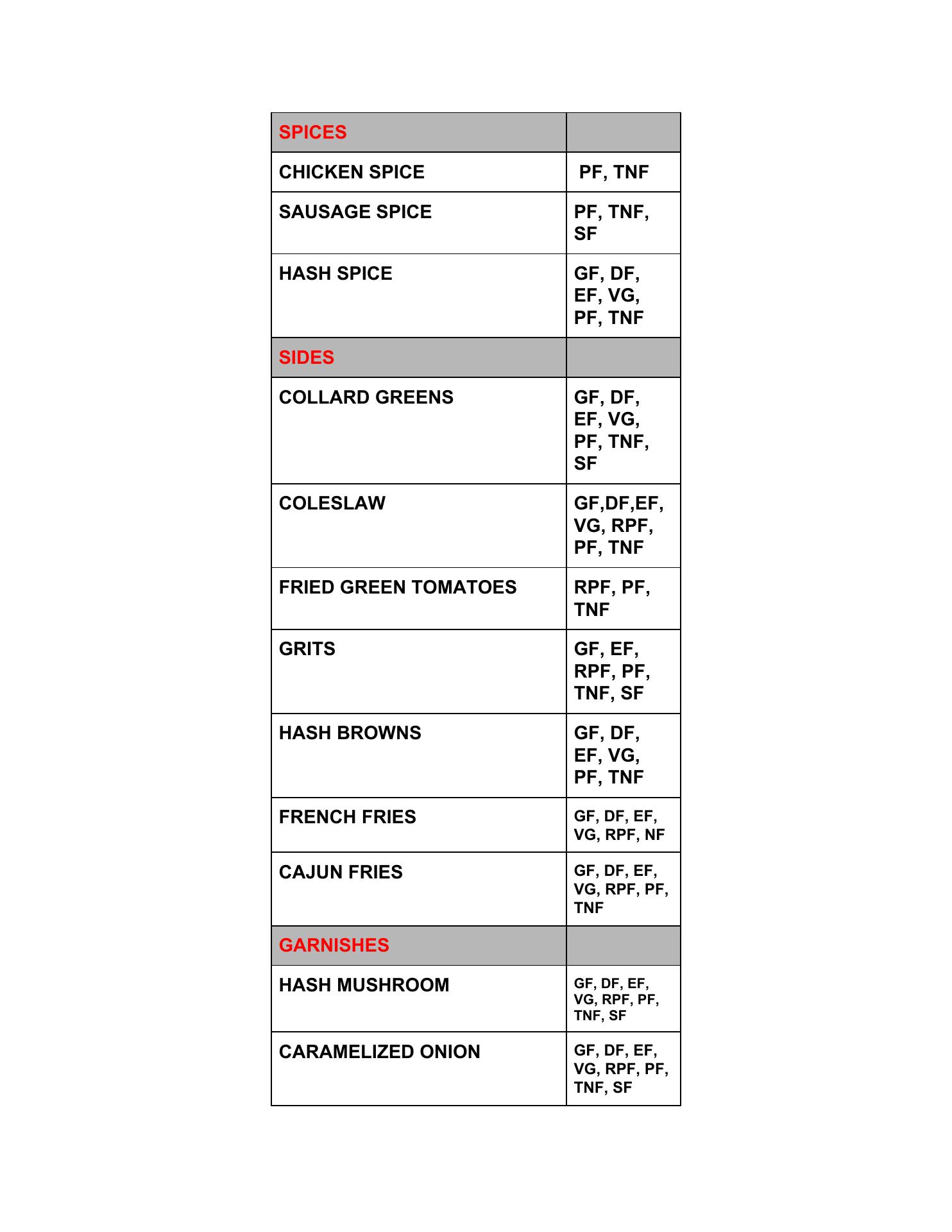 | SPICES | |
|---|---|
| CHICKEN SPICE | PF, TNF |
| SAUSAGE SPICE | PF, TNF, SF |
| HASH SPICE | GF, DF, EF, VG, PF, TNF |
| SIDES | |
| COLLARD GREENS | GF, DF, EF, VG, PF, TNF, SF |
| COLESLAW | GF,DF,EF, VG, RPF, PF, TNF |
| FRIED GREEN TOMATOES | RPF, PF, TNF |
| GRITS | GF, EF, RPF, PF, TNF, SF |
| HASH BROWNS | GF, DF, EF, VG, PF, TNF |
| FRENCH FRIES | GF, DF, EF, VG, RPF, NF |
| CAJUN FRIES | GF, DF, EF, VG, RPF, PF, TNF |
| GARNISHES | |
| HASH MUSHROOM | GF, DF, EF, VG, RPF, PF, TNF, SF |
| CARAMELIZED ONION | GF, DF, EF, VG, RPF, PF, TNF, SF |